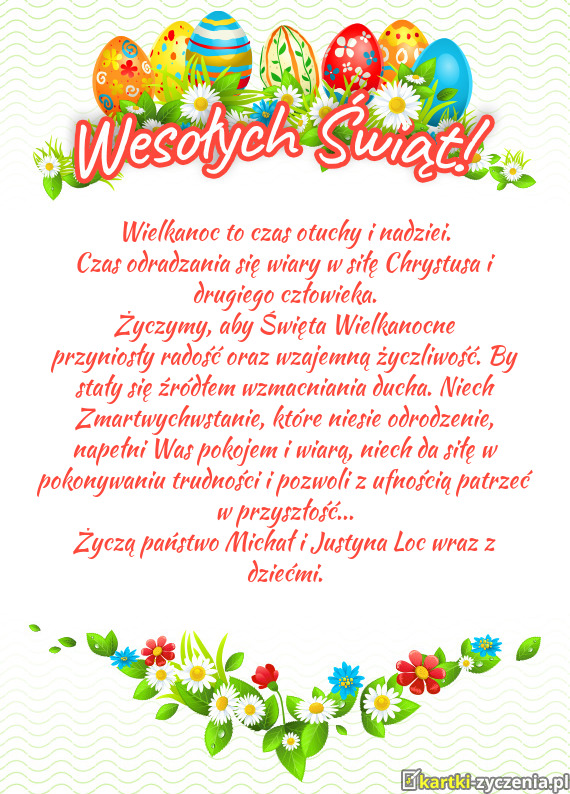 Wesołych Świąt!

Wielkanoc to czas otuchy i nadziei. Czas odradzania się wiary w siłę Chrystusa i drugiego człowieka.
Życzymy, aby Święta Wielkanocne przyniosły radość oraz wzajemną życzliwość. By stały się źródłem wzmacniania ducha. Niech Zmartwychwstanie, które niesie odrodzenie, napełni Was pokojem i wiarą, niech da siłę w pokonywaniu trudności i pozwoli z ufnością patrzeć w przyszłość...
Życzą państwo Michał i Justyna Loc wraz z dziećmi.

kartki-zyczenia.pl